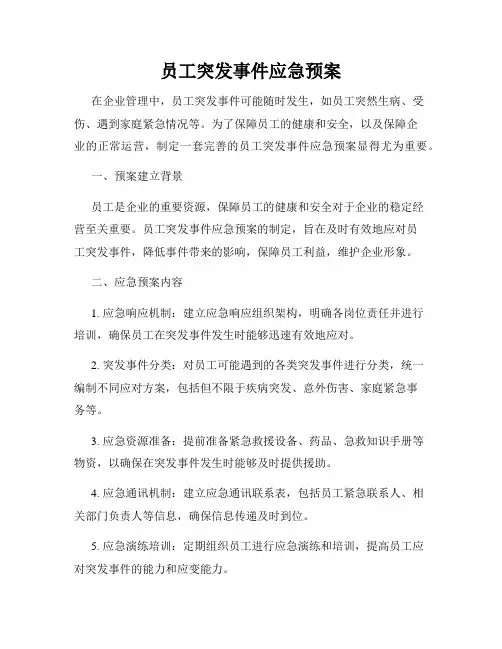 员工突发事件应急预案

在企业管理中，员工突发事件可能随时发生，如员工突然生病、受伤、遇到家庭紧急情况等。为了保障员工的健康和安全，以及保障企业的正常运营，制定一套完善的员工突发事件应急预案显得尤为重要。

一、预案建立背景

员工是企业的重要资源，保障员工的健康和安全对于企业的稳定经营至关重要。员工突发事件应急预案的制定，旨在及时有效地应对员工突发事件，降低事件带来的影响，保障员工利益，维护企业形象。

二、应急预案内容

1. 应急响应机制：建立应急响应组织架构，明确各岗位责任并进行培训，确保员工在突发事件发生时能够迅速有效地应对。

2. 突发事件分类：对员工可能遇到的各类突发事件进行分类，统一编制不同应对方案，包括但不限于疾病突发、意外伤害、家庭紧急事务等。

3. 应急资源准备：提前准备紧急救援设备、药品、急救知识手册等物资，以确保在突发事件发生时能够及时提供援助。

4. 应急通讯机制：建立应急通讯联系表，包括员工紧急联系人、相关部门负责人等信息，确保信息传递及时到位。

5. 应急演练培训：定期组织员工进行应急演练和培训，提高员工应对突发事件的能力和应变能力。